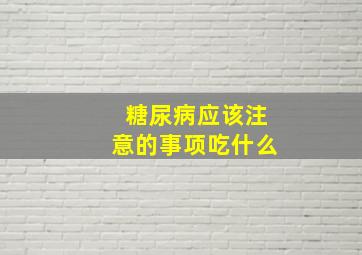 糖尿病应该注意的事项吃什么